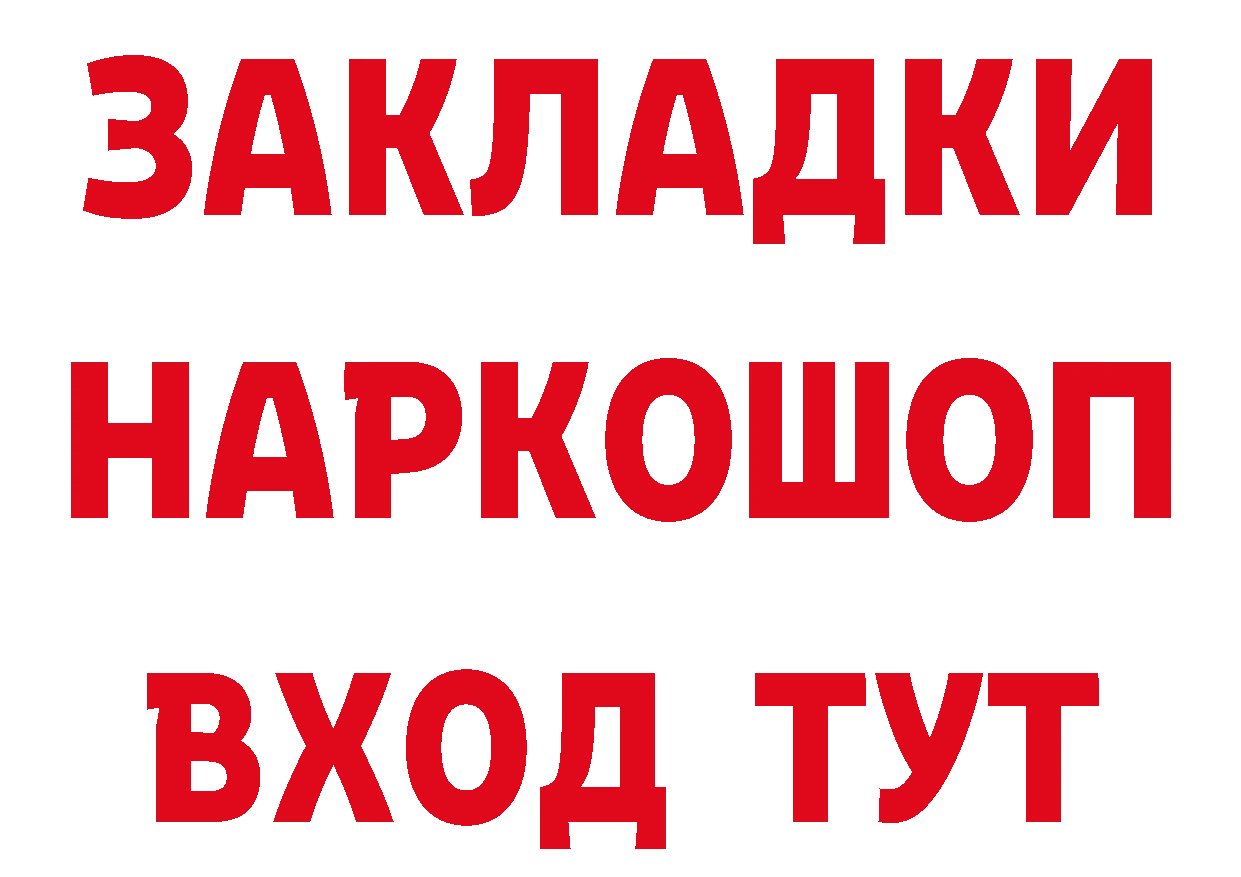 ЗАКЛАДКИ
НАРКОШОП
ВХОД ТУТ